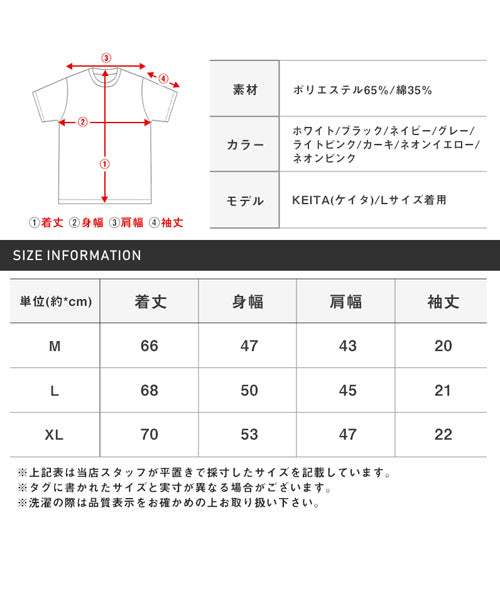 ③
④
②
①
①着丈 ②身幅 ③肩幅 ④袖丈

| 素材 | ポリエステル65%/綿35% |
|---|---|
| カラー | ホワイト/ブラック/ネイビー/グレー/ライトピンク/カーキ/ネオンイエロー/ネオンピンク |
| モデル | KEITA(ケイタ)/Lサイズ着用 |

SIZE INFORMATION

| 単位(約*cm) | 着丈 | 身幅 | 肩幅 | 袖丈 |
|---|---|---|---|---|
| M | 66 | 47 | 43 | 20 |
| L | 68 | 50 | 45 | 21 |
| XL | 70 | 53 | 47 | 22 |

※上記表は当店スタッフが平置きで採寸したサイズを記載しています。
※タグに書かれたサイズと実寸が異なる場合がございます。
※洗濯の際は品質表示をお確かめの上お取り扱い下さい。